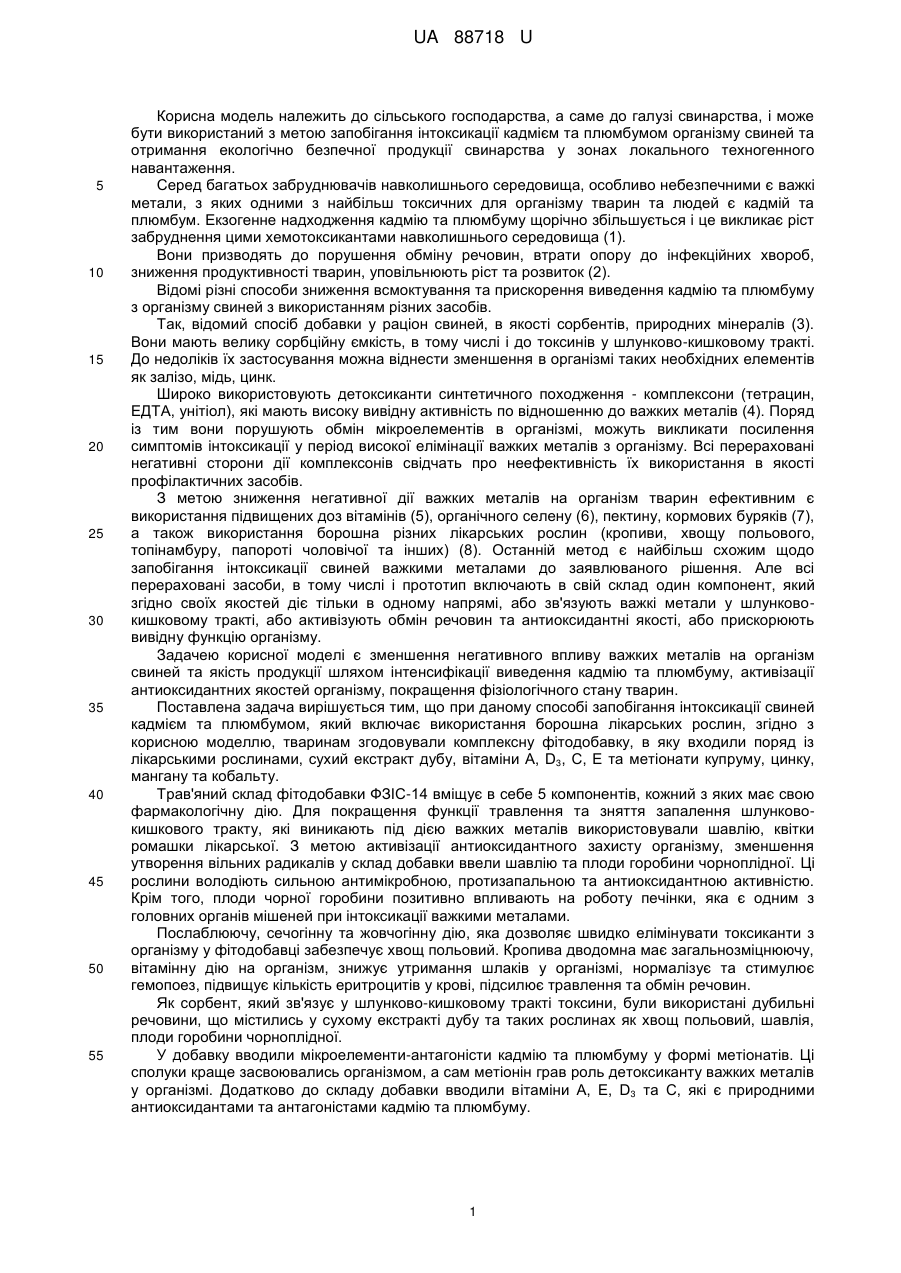 UA 88718 U

Корисна модель належить до сільського господарства, а саме до галузі свинарства, і може бути використаний з метою запобігання інтоксикації кадмієм та плюмбумом організму свиней та отримання екологічно безпечної продукції свинарства у зонах локального техногенного навантаження.

5 Серед багатьох забруднювачів навколишнього середовища, особливо небезпечними є важкі метали, з яких одними з найбільш токсичних для організму тварин та людей є кадмій та плюмбум. Екзогенне надходження кадмію та плюмбуму щорічно збільшується і це викликає ріст забруднення цими хемотоксикантами навколишнього середовища (1).

Вони призводять до порушення обміну речовин, втрати опору до інфекційних хвороб, 10 зниження продуктивності тварин, уповільнюють ріст та розвиток (2).

Відомі різні способи зниження всмоктування та прискорення виведення кадмію та плюмбуму з організму свиней з використанням різних засобів.

Так, відомий спосіб добавки у раціон свиней, в якості сорбентів, природних мінералів (3). Вони мають велику сорбційну ємкість, в тому числі і до токсинів у шлунково-кишковому тракті. 15 До недоліків їх застосування можна віднести зменшення в організмі таких необхідних елементів як залізо, мідь, цинк.

Широко використовують детоксиканти синтетичного походження - комплексони (тетрацин, ЕДТА, унітіол), які мають високу вивідну активність по відношенню до важких металів (4). Поряд із тим вони порушують обмін мікроелементів в організмі, можуть викликати посилення 20 симптомів інтоксикації у період високої елімінації важких металів з організму. Всі перераховані негативні сторони дії комплексонів свідчать про неефективність їх використання в якості профілактичних засобів.

З метою зниження негативної дії важких металів на організм тварин ефективним є використання підвищених доз вітамінів (5), органічного селену (6), пектину, кормових буряків (7), 25 а також використання борошна різних лікарських рослин (кропиви, хвощу польового, топінамбуру, папороті чоловічої та інших) (8). Останній метод є найбільш схожим щодо запобігання інтоксикації свиней важкими металами до заявлюваного рішення. Але всі перераховані засоби, в тому числі і прототип включають в свій склад один компонент, який згідно своїх якостей діє тільки в одному напрямі, або зв'язують важкі метали у шлунково-30 кишковому тракті, або активізують обмін речовин та антиоксидантні якості, або прискорюють вивідну функцію організму.

Задачею корисної моделі є зменшення негативного впливу важких металів на організм свиней та якість продукції шляхом інтенсифікації виведення кадмію та плюмбуму, активізації антиоксидантних якостей організму, покращення фізіологічного стану тварин.

35 Поставлена задача вирішується тим, що при даному способі запобігання інтоксикації свиней кадмієм та плюмбумом, який включає використання борошна лікарських рослин, згідно з корисною моделлю, тваринам згодовували комплексну фітодобавку, в яку входили поряд із лікарськими рослинами, сухий екстракт дубу, вітаміни А, $D_3$, С, Е та метіонати купруму, цинку, мангану та кобальту.

40 Трав'яний склад фітодобавки ФЗІС-14 вміщує в себе 5 компонентів, кожний з яких має свою фармакологічну дію. Для покращення функції травлення та зняття запалення шлунково-кишкового тракту, які виникають під дією важких металів використовували шавлію, квітки ромашки лікарської. З метою активізації антиоксидантного захисту організму, зменшення утворення вільних радикалів у склад добавки ввели шавлію та плоди горобини чорноплідної. Ці 45 рослини володіють сильною антимікробною, протизапальною та антиоксидантною активністю. Крім того, плоди чорної горобини позитивно впливають на роботу печінки, яка є одним з головних органів мішеней при інтоксикації важкими металами.

Послаблюючу, сечогінну та жовчогінну дію, яка дозволяє швидко елімінувати токсиканти з організму у фітодобавці забезпечує хвощ польовий. Кропива дводомна має загальнозміцнюючу, 50 вітамінну дію на організм, знижує утримання шлаків у організмі, нормалізує та стимулює гемопоез, підвищує кількість еритроцитів у крові, підсилює травлення та обмін речовин.

Як сорбент, який зв'язує у шлунково-кишковому тракті токсини, були використані дубильні речовини, що містились у сухому екстракті дубу та таких рослинах як хвощ польовий, шавлія, плоди горобини чорноплідної.

55 У добавку вводили мікроелементи-антагоністи кадмію та плюмбуму у формі метіонатів. Ці сполуки краще засвоювались організмом, а сам метіонін грав роль детоксиканту важких металів у організмі. Додатково до складу добавки вводили вітаміни А, Е, $D_3$ та С, які є природними антиоксидантами та антагоністами кадмію та плюмбуму.

1